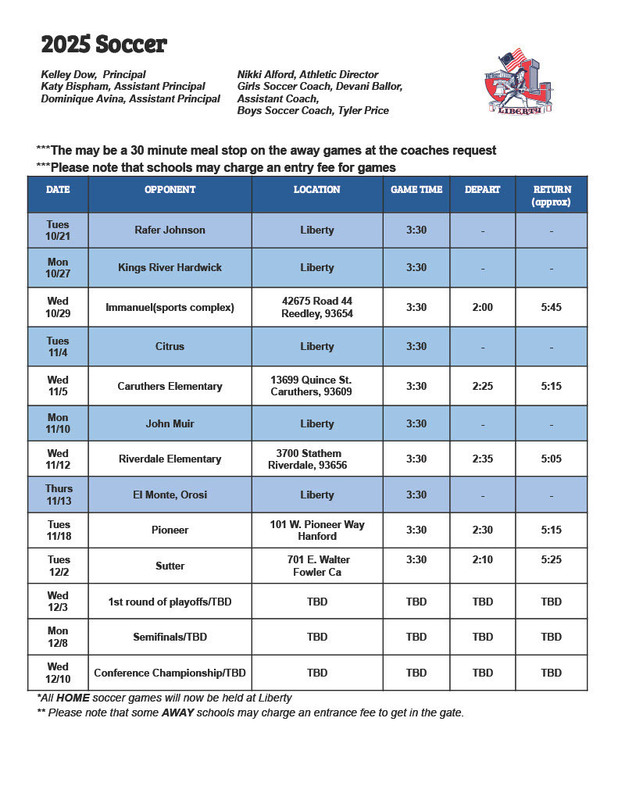 2025 Soccer

Kelley Dow, Principal
Katy Bispham, Assistant Principal
Dominique Avina, Assistant Principal

Nikki Alford, Athletic Director
Girls Soccer Coach, Devani Ballor, Assistant Coach,
Boys Soccer Coach, Tyler Price

LIBERTY

***The may be a 30 minute meal stop on the away games at the coaches request
***Please note that schools may charge an entry fee for games

| DATE | OPPONENT | LOCATION | GAME TIME | DEPART | RETURN (approx) |
|---|---|---|---|---|---|
| Tues 10/21 | Rafer Johnson | Liberty | 3:30 | - | - |
| Mon 10/27 | Kings River Hardwick | Liberty | 3:30 | - | - |
| Wed 10/29 | Immanuel(sports complex) | 42675 Road 44 Reedley, 93654 | 3:30 | 2:00 | 5:45 |
| Tues 11/4 | Citrus | Liberty | 3:30 | - | - |
| Wed 11/5 | Caruthers Elementary | 13699 Quince St. Caruthers, 93609 | 3:30 | 2:25 | 5:15 |
| Mon 11/10 | John Muir | Liberty | 3:30 | - | - |
| Wed 11/12 | Riverdale Elementary | 3700 Stathem Riverdale, 93656 | 3:30 | 2:35 | 5:05 |
| Thurs 11/13 | El Monte, Orosi | Liberty | 3:30 | - | - |
| Tues 11/18 | Pioneer | 101 W. Pioneer Way Hanford | 3:30 | 2:30 | 5:15 |
| Tues 12/2 | Sutter | 701 E. Walter Fowler Ca | 3:30 | 2:10 | 5:25 |
| Wed 12/3 | 1st round of playoffs/TBD | TBD | TBD | TBD | TBD |
| Mon 12/8 | Semifinals/TBD | TBD | TBD | TBD | TBD |
| Wed 12/10 | Conference Championship/TBD | TBD | TBD | TBD | TBD |

*All HOME soccer games will now be held at Liberty
** Please note that some AWAY schools may charge an entrance fee to get in the gate.